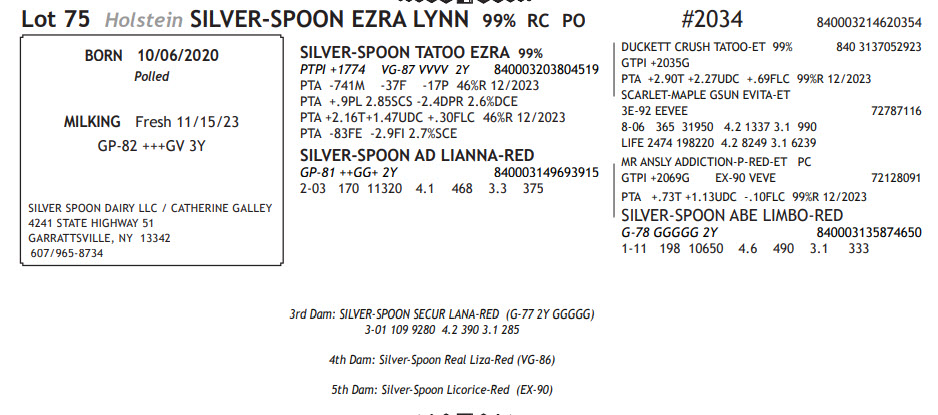 Lot 75 Holstein SILVER-SPOON EZRA LYNN 99% RC PO #2034 840003214620354

BORN 10/06/2020
Polled

MILKING Fresh 11/15/23
GP-82 +++GV 3Y

SILVER SPOON DAIRY LLC / CATHERINE GALLEY
4241 STATE HIGHWAY 51
GARRATTSVILLE, NY 13342
607/965-8734

SILVER-SPOON TATOO EZRA 99%
PTPI +1774 VG-87 VVVV 2Y 840003203804519
PTA -741M -37F -17P 46%R 12/2023
PTA +.9PL 2.85SCS -2.4DPR 2.6%DCE
PTA +2.16T+1.47UDC +.30FLC 46%R 12/2023
PTA -83FE -2.9FI 2.7%SCE

SILVER-SPOON AD LIANNA-RED
GP-81 ++GG+ 2Y 840003149693915
2-03 170 11320 4.1 468 3.3 375

DUCKETT CRUSH TATOO-ET 99% 840 3137052923
GTPI +2035G
PTA +2.90T +2.27UDC +.69FLC 99%R 12/2023
SCARLET-MAPLE GSUN EVITA-ET
3E-92 EEVEE 72787116
8-06 365 31950 4.2 1337 3.1 990
LIFE 2474 198220 4.2 8249 3.1 6239

MR ANSLY ADDICTION-P-RED-ET PC
GTPI +2069G EX-90 VEVE 72128091
PTA +.73T +1.13UDC -.10FLC 99%R 12/2023

SILVER-SPOON ABE LIMBO-RED
G-78 GGGGG 2Y 840003135874650
1-11 198 10650 4.6 490 3.1 333

3rd Dam: SILVER-SPOON SECUR LANA-RED (G-77 2Y GGGGG)
3-01 109 9280 4.2 390 3.1 285

4th Dam: Silver-Spoon Real Liza-Red (VG-86)

5th Dam: Silver-Spoon Licorice-Red (EX-90)